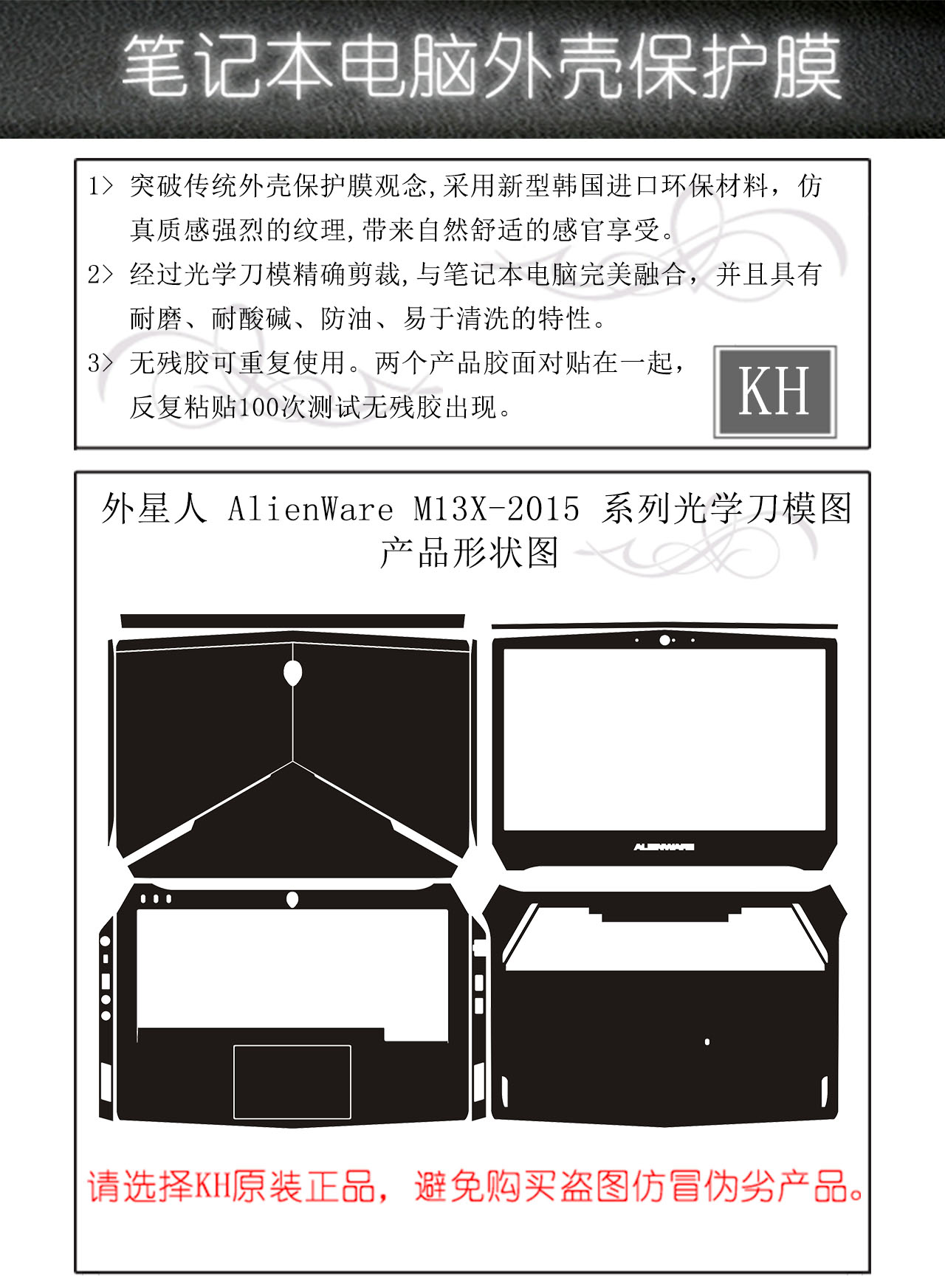 笔记本电脑外壳保护膜

1> 突破传统外壳保护膜观念,采用新型韩国进口环保材料，仿真质感强烈的纹理,带来自然舒适的感官享受。

2> 经过光学刀模精确剪裁,与笔记本电脑完美融合，并且具有耐磨、耐酸碱、防油、易于清洗的特性。

3> 无残胶可重复使用。两个产品胶面对贴在一起，反复粘贴100次测试无残胶出现。

KH

外星人 AlienWare M13X-2015 系列光学刀模图
产品形状图

ALIENWARE

请选择KH原装正品，避免购买盗图仿冒伪劣产品。